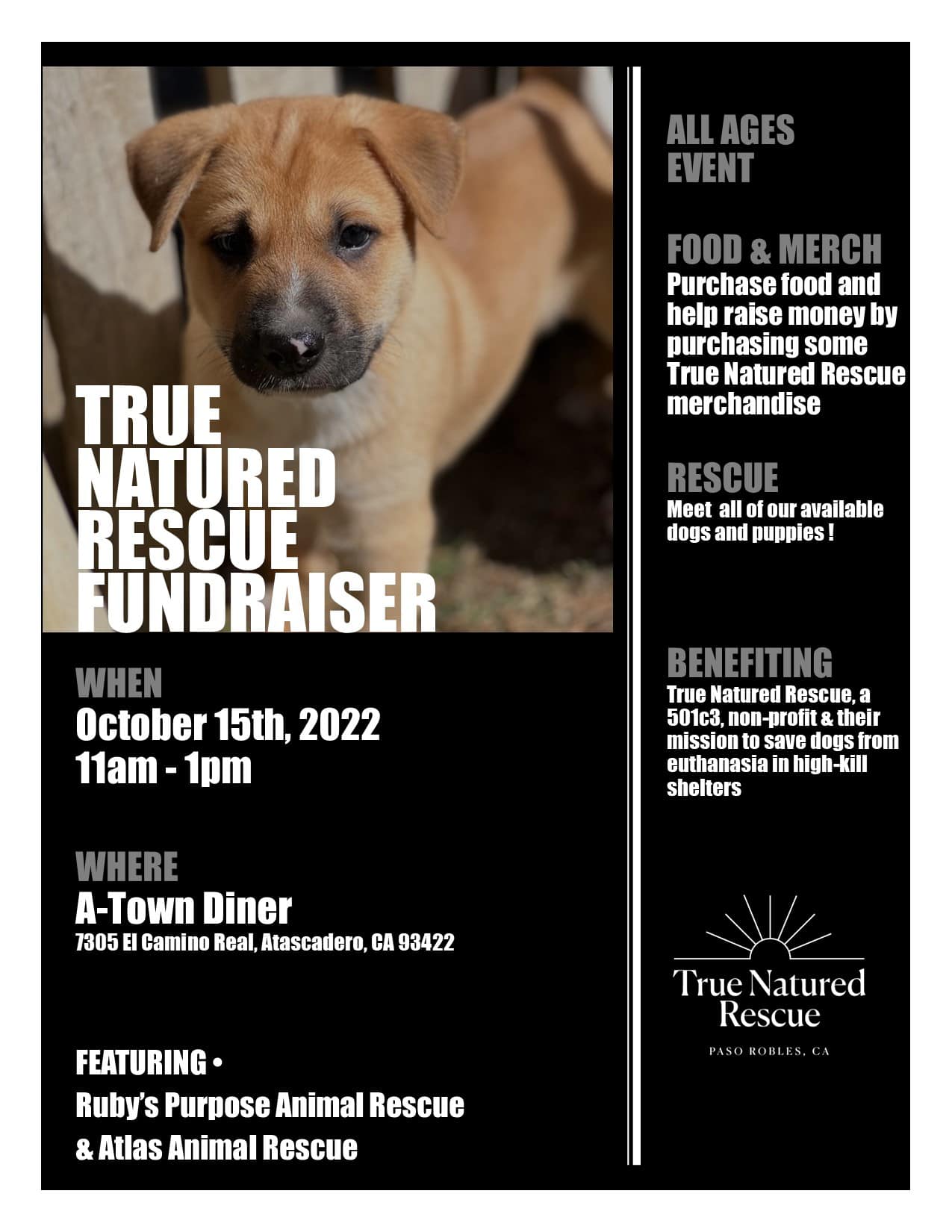 TRUE NATURED RESCUE FUNDRAISER

WHEN
October 15th, 2022
11am - 1pm

WHERE
A-Town Diner
7305 El Camino Real, Atascadero, CA 93422

FEATURING •
Ruby's Purpose Animal Rescue
& Atlas Animal Rescue

ALL AGES EVENT

FOOD & MERCH
Purchase food and help raise money by purchasing some True Natured Rescue merchandise

RESCUE
Meet all of our available dogs and puppies !

BENEFITING
True Natured Rescue, a 501c3, non-profit & their mission to save dogs from euthanasia in high-kill shelters

True Natured Rescue
PASO ROBLES, CA